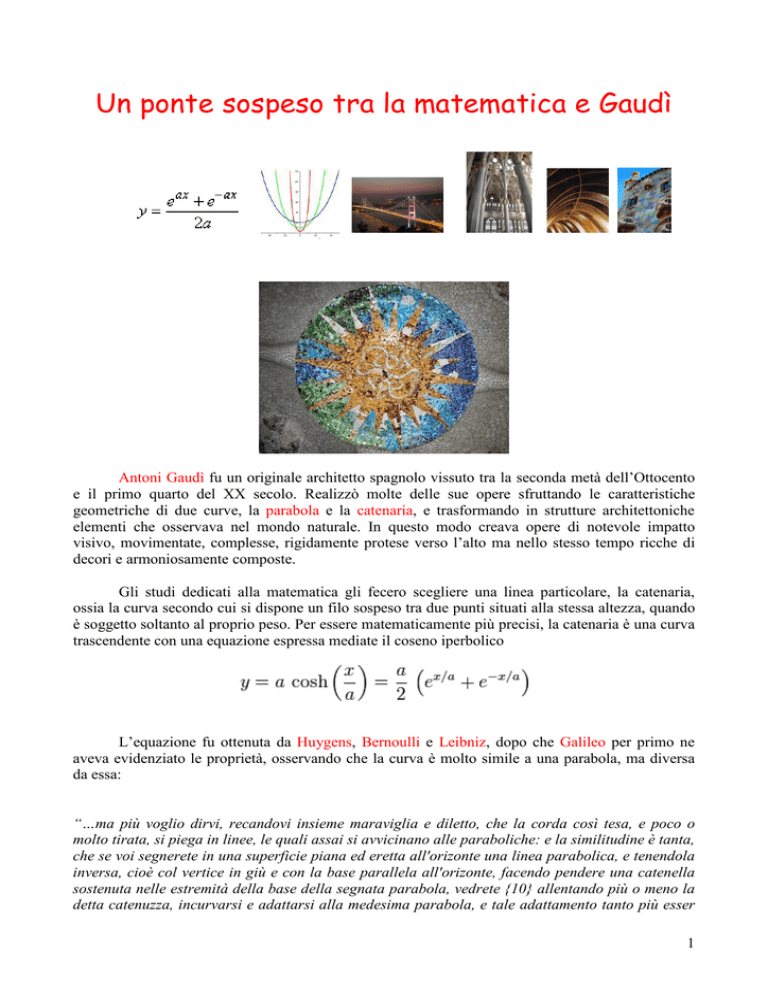 Un ponte sospeso tra la matematica e Gaudì

$y = \frac{e^{ax} + e^{-ax}}{2a}$

Antoni Gaudì fu un originale architetto spagnolo vissuto tra la seconda metà dell'Ottocento e il primo quarto del XX secolo. Realizzò molte delle sue opere sfruttando le caratteristiche geometriche di due curve, la parabola e la catenaria, e trasformando in strutture architettoniche elementi che osservava nel mondo naturale. In questo modo creava opere di notevole impatto visivo, movimentate, complesse, rigidamente protese verso l'alto ma nello stesso tempo ricche di decori e armoniosamente composte.

Gli studi dedicati alla matematica gli fecero scegliere una linea particolare, la catenaria, ossia la curva secondo cui si dispone un filo sospeso tra due punti situati alla stessa altezza, quando è soggetto soltanto al proprio peso. Per essere matematicamente più precisi, la catenaria è una curva trascendente con una equazione espressa mediate il coseno iperbolico

$y = a \cosh\left(\frac{x}{a}\right) = \frac{a}{2}\left(e^{x/a} + e^{-x/a}\right)$

L'equazione fu ottenuta da Huygens, Bernoulli e Leibniz, dopo che Galileo per primo ne aveva evidenziato le proprietà, osservando che la curva è molto simile a una parabola, ma diversa da essa:

"…ma più voglio dirvi, recandovi insieme maraviglia e diletto, che la corda così tesa, e poco o molto tirata, si piega in linee, le quali assai si avvicinano alle paraboliche: e la similitudine è tanta, che se voi segnerete in una superficie piana ed eretta all'orizonte una linea parabolica, e tenendola inversa, cioè col vertice in giù e con la base parallela all'orizonte, facendo pendere una catenella sostenuta nelle estremità della base della segnata parabola, vedrete {10} allentando più o meno la detta catenuzza, incurvarsi e adattarsi alla medesima parabola, e tale adattamento tanto più esser

1